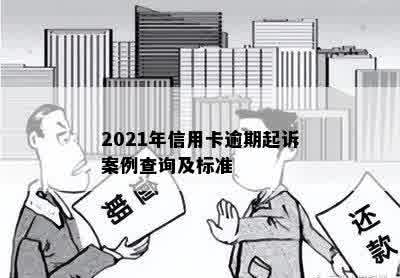 2021年信用卡逾期起诉案例查询及标准

逾期

还款